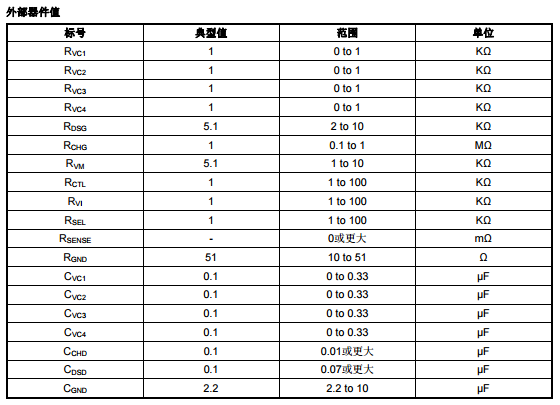 外部器件值

| 标号 | 典型值 | 范围 | 单位 |
|---|---|---|---|
| $R_{VC1}$ | 1 | 0 to 1 | KΩ |
| $R_{VC2}$ | 1 | 0 to 1 | KΩ |
| $R_{VC3}$ | 1 | 0 to 1 | KΩ |
| $R_{VC4}$ | 1 | 0 to 1 | KΩ |
| $R_{DSG}$ | 5.1 | 2 to 10 | KΩ |
| $R_{CHG}$ | 1 | 0.1 to 1 | MΩ |
| $R_{VM}$ | 5.1 | 1 to 10 | KΩ |
| $R_{CTL}$ | 1 | 1 to 100 | KΩ |
| $R_{VI}$ | 1 | 1 to 100 | KΩ |
| $R_{SEL}$ | 1 | 1 to 100 | KΩ |
| $R_{SENSE}$ | - | 0或更大 | mΩ |
| $R_{GND}$ | 51 | 10 to 51 | Ω |
| $C_{VC1}$ | 0.1 | 0 to 0.33 | μF |
| $C_{VC2}$ | 0.1 | 0 to 0.33 | μF |
| $C_{VC3}$ | 0.1 | 0 to 0.33 | μF |
| $C_{VC4}$ | 0.1 | 0 to 0.33 | μF |
| $C_{CHD}$ | 0.1 | 0.01或更大 | μF |
| $C_{DSD}$ | 0.1 | 0.07或更大 | μF |
| $C_{GND}$ | 2.2 | 2.2 to 10 | μF |